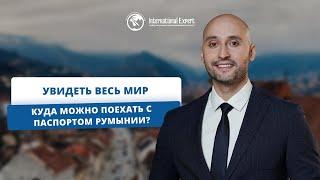 International Expert

УВИДЕТЬ ВЕСЬ МИР

КУДА МОЖНО ПОЕХАТЬ С ПАСПОРТОМ РУМЫНИИ?